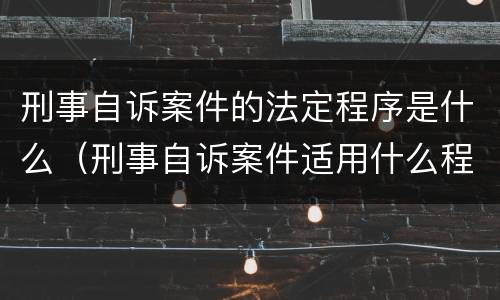 刑事自诉案件的法定程序是什么（刑事自诉案件适用什么程